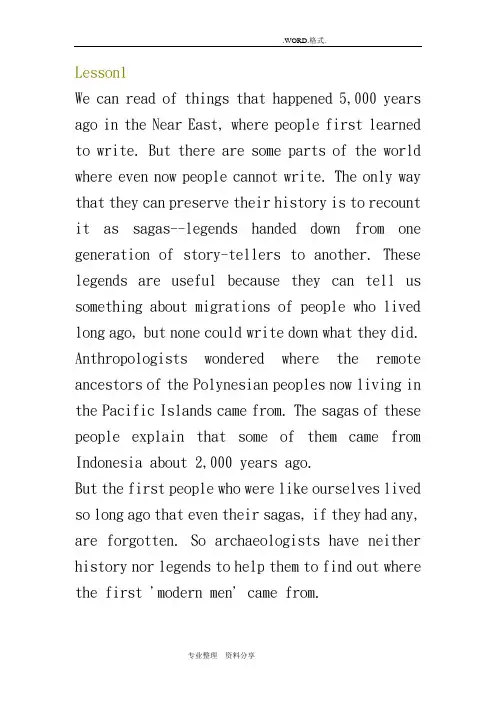 .WORD.格式.

Lesson1

We can read of things that happened 5,000 years ago in the Near East, where people first learned to write. But there are some parts of the world where even now people cannot write. The only way that they can preserve their history is to recount it as sagas--legends handed down from one generation of story-tellers to another. These legends are useful because they can tell us something about migrations of people who lived long ago, but none could write down what they did. Anthropologists wondered where the remote ancestors of the Polynesian peoples now living in the Pacific Islands came from. The sagas of these people explain that some of them came from Indonesia about 2,000 years ago.

But the first people who were like ourselves lived so long ago that even their sagas, if they had any, are forgotten. So archaeologists have neither history nor legends to help them to find out where the first 'modern men' came from.

专业整理 资料分享